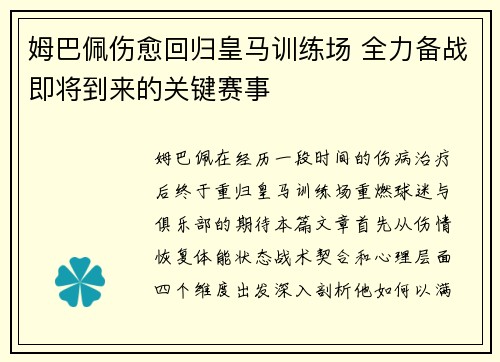 姆巴佩伤愈回归皇马训练场 全力备战即将到来的关键赛事

姆巴佩在经历一段时间的伤病治疗后终于重归皇马训练场重燃球迷与俱乐部的期待本篇文章首先从伤情恢复体能状态战术契合和心理层面四个维度出发深入剖析他如何以满